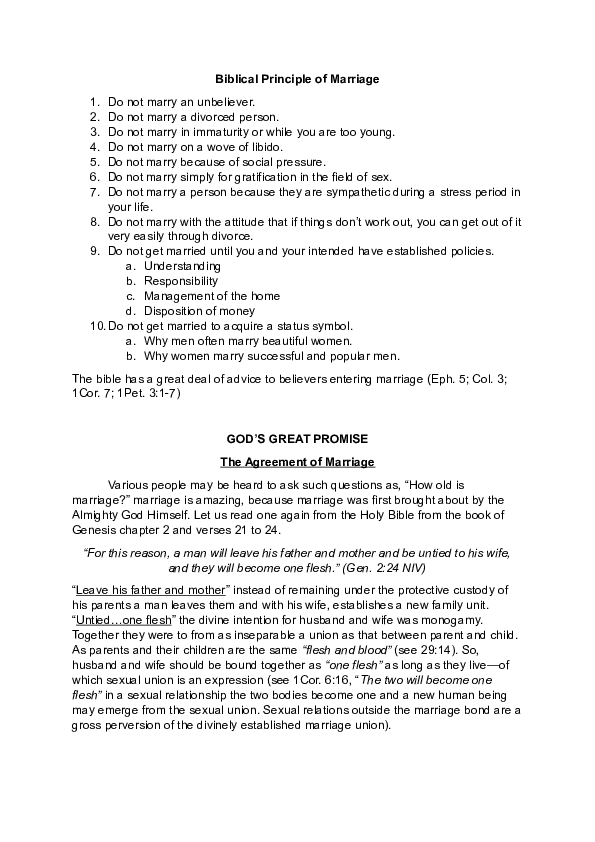 Biblical Principle of Marriage

1. Do not marry an unbeliever.
2. Do not marry a divorced person.
3. Do not marry in immaturity or while you are too young.
4. Do not marry on a wove of libido.
5. Do not marry because of social pressure.
6. Do not marry simply for gratification in the field of sex.
7. Do not marry a person because they are sympathetic during a stress period in your life.
8. Do not marry with the attitude that if things don't work out, you can get out of it very easily through divorce.
9. Do not get married until you and your intended have established policies.
a. Understanding
b. Responsibility
c. Management of the home
d. Disposition of money
10. Do not get married to acquire a status symbol.
a. Why men often marry beautiful women.
b. Why women marry successful and popular men.

The bible has a great deal of advice to believers entering marriage (Eph. 5; Col. 3; 1Cor. 7; 1Pet. 3:1-7)

GOD'S GREAT PROMISE

The Agreement of Marriage

Various people may be heard to ask such questions as, "How old is marriage?" marriage is amazing, because marriage was first brought about by the Almighty God Himself. Let us read one again from the Holy Bible from the book of Genesis chapter 2 and verses 21 to 24.

"For this reason, a man will leave his father and mother and be untied to his wife, and they will become one flesh." (Gen. 2:24 NIV)

"Leave his father and mother" instead of remaining under the protective custody of his parents a man leaves them and with his wife, establishes a new family unit. "Untied…one flesh" the divine intention for husband and wife was monogamy. Together they were to from as inseparable a union as that between parent and child. As parents and their children are the same "flesh and blood" (see 29:14). So, husband and wife should be bound together as "one flesh" as long as they live—of which sexual union is an expression (see 1Cor. 6:16, "The two will become one flesh" in a sexual relationship the two bodies become one and a new human being may emerge from the sexual union. Sexual relations outside the marriage bond are a gross perversion of the divinely established marriage union).